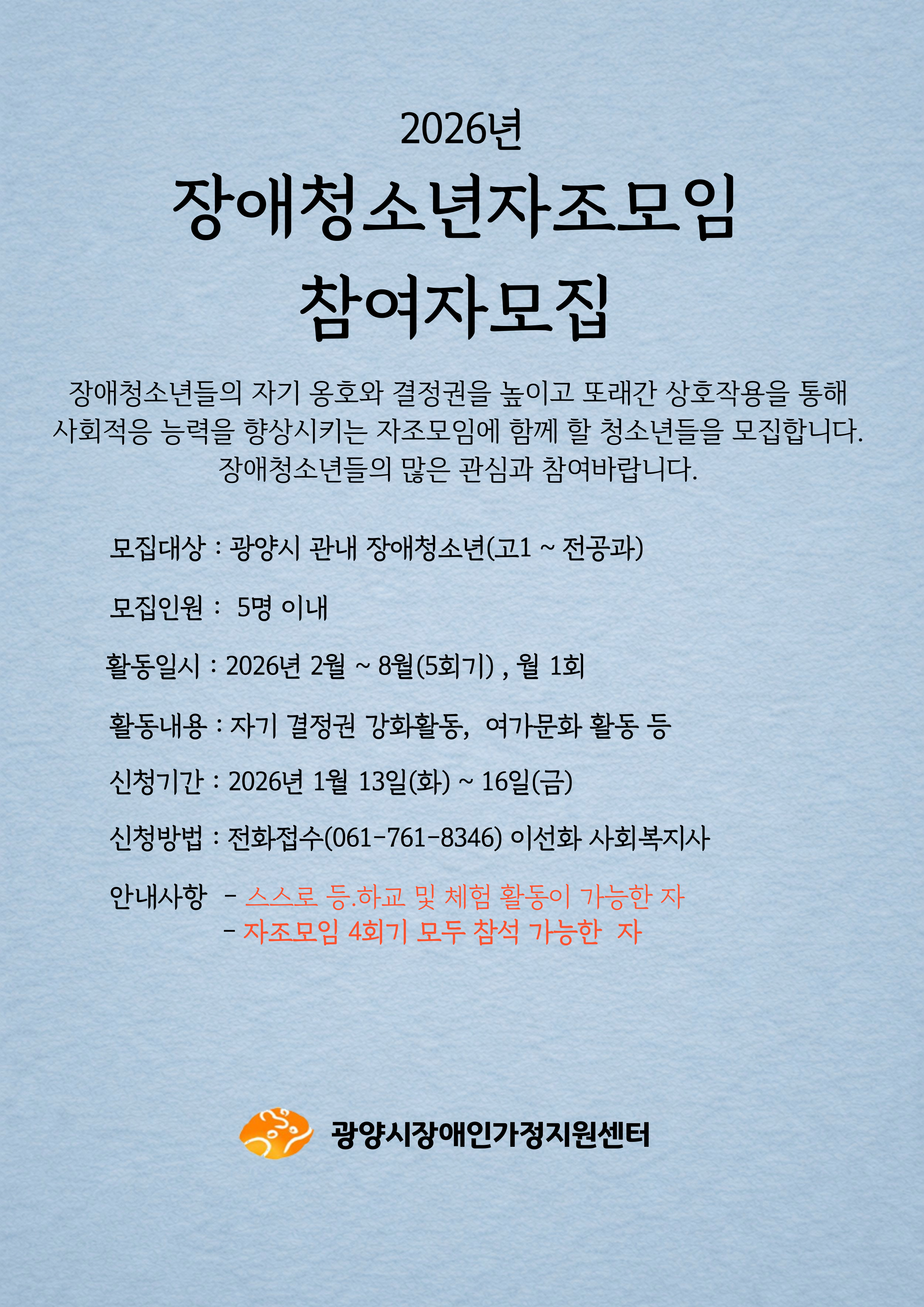 2026년

장애청소년자조모임
참여자모집

장애청소년들의 자기 옹호와 결정권을 높이고 또래간 상호작용을 통해 사회적응 능력을 향상시키는 자조모임에 함께 할 청소년들을 모집합니다. 장애청소년들의 많은 관심과 참여바랍니다.

모집대상 : 광양시 관내 장애청소년(고1 ~ 전공과)

모집인원 : 5명 이내

활동일시 : 2026년 2월 ~ 8월(5회기) , 월 1회

활동내용 : 자기 결정권 강화활동, 여가문화 활동 등

신청기간 : 2026년 1월 13일(화) ~ 16일(금)

신청방법 : 전화접수(061-761-8346) 이선화 사회복지사

안내사항 - 스스로 등.하교 및 체험 활동이 가능한 자
- 자조모임 4회기 모두 참석 가능한 자

광양시장애인가정지원센터